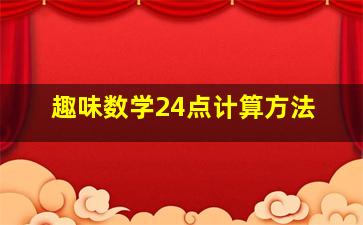 趣味数学24点计算方法